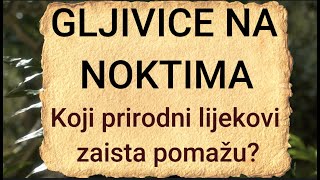 GLJIVICE NA NOKTIMA

Koji prirodni lijekovi zaista pomažu?